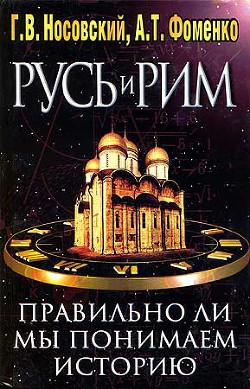 Г.В. Носовский, А.Т. Фоменко

РУСЬ И РИМ

ПРАВИЛЬНО ЛИ МЫ ПОНИМАЕМ ИСТОРИЮ